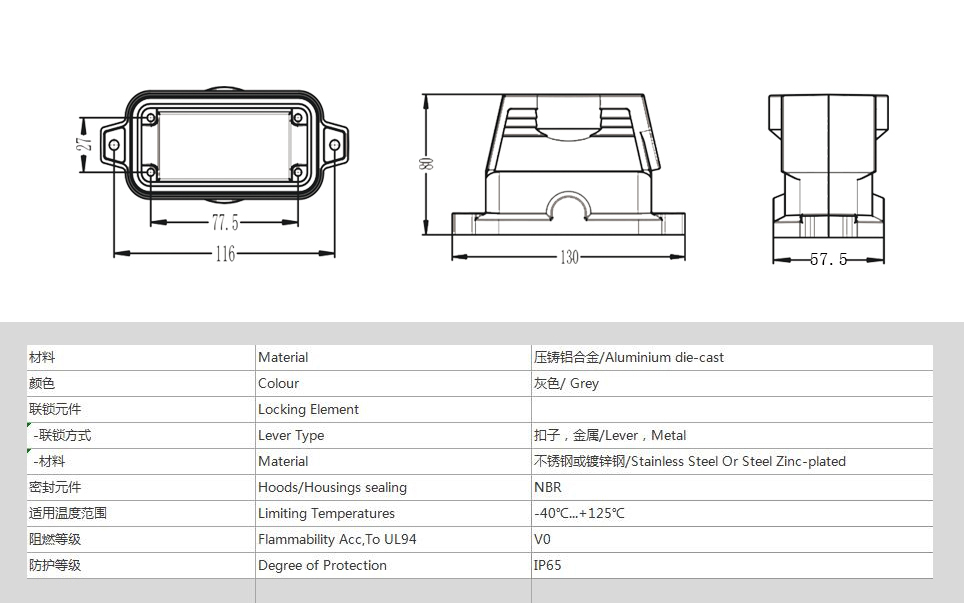 27

77.5

116

80

130

57.5

| 材料 | Material | 压铸铝合金/Aluminium die-cast |
|---|---|---|
| 颜色 | Colour | 灰色/ Grey |
| 联锁元件 | Locking Element | |
| -联锁方式 | Lever Type | 扣子，金属/Lever，Metal |
| -材料 | Material | 不锈钢或镀锌钢/Stainless Steel Or Steel Zinc-plated |
| 密封元件 | Hoods/Housings sealing | NBR |
| 适用温度范围 | Limiting Temperatures | -40℃...+125℃ |
| 阻燃等级 | Flammability Acc,To UL94 | V0 |
| 防护等级 | Degree of Protection | IP65 |